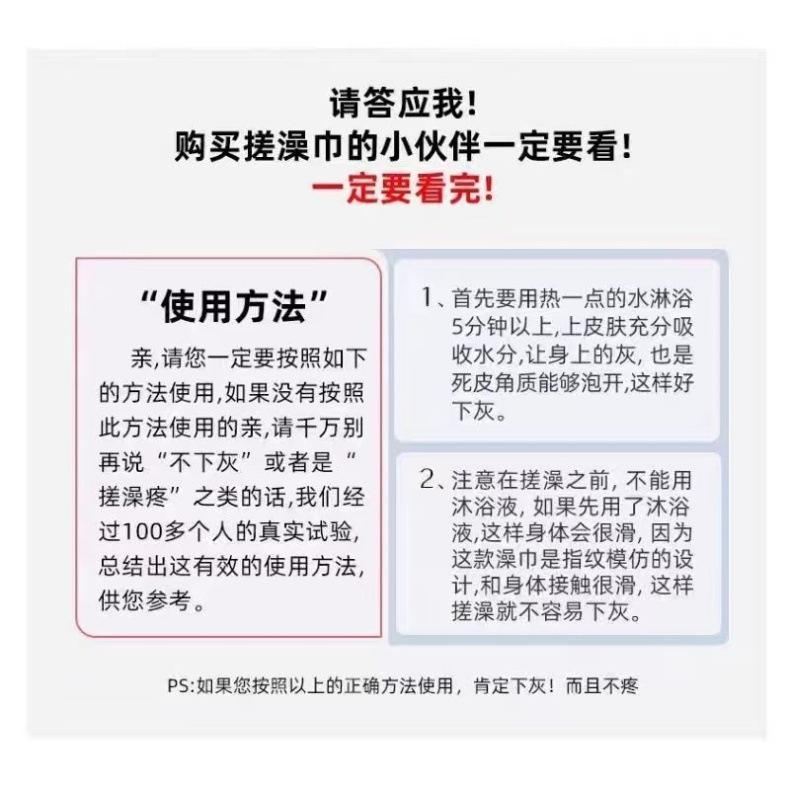 请答应我!
购买搓澡巾的小伙伴一定要看!
一定要看完!

“使用方法”

亲,请您一定要按照如下的方法使用,如果没有按照此方法使用的亲,请千万别再说“不下灰”或者是“搓澡疼”之类的话,我们经过100多个人的真实试验,总结出这有效的使用方法,供您参考。

1、首先要用热一点的水淋浴5分钟以上,上皮肤充分吸收水分,让身上的灰,也是死皮角质能够泡开,这样好下灰。

2、注意在搓澡之前,不能用沐浴液,如果先用了沐浴液,这样身体会很滑,因为这款澡巾是指纹模仿的设计,和身体接触很滑,这样搓澡就不容易下灰。

PS:如果您按照以上的正确方法使用,肯定下灰!而且不疼